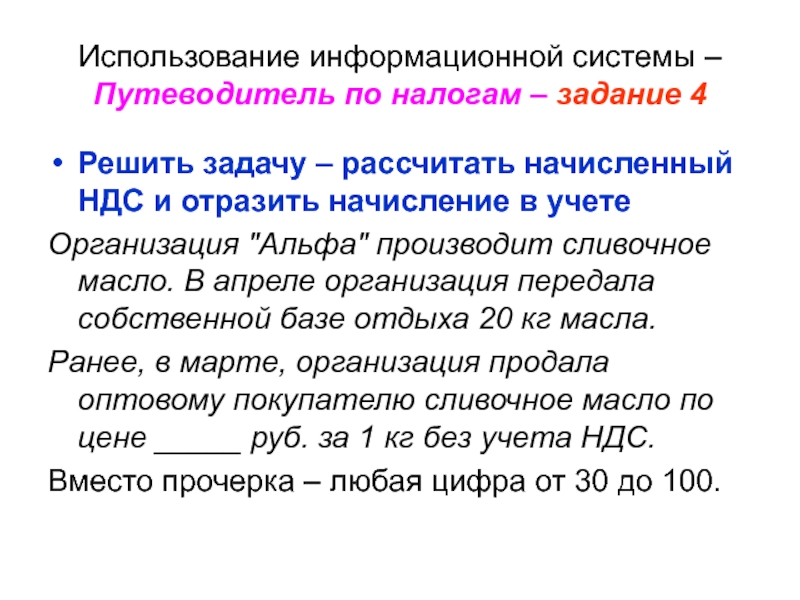 Использование информационной системы – Путеводитель по налогам – задание 4

• Решить задачу – рассчитать начисленный НДС и отразить начисление в учете

Организация "Альфа" производит сливочное масло. В апреле организация передала собственной базе отдыха 20 кг масла.

Ранее, в марте, организация продала оптовому покупателю сливочное масло по цене ____ руб. за 1 кг без учета НДС.

Вместо прочерка – любая цифра от 30 до 100.